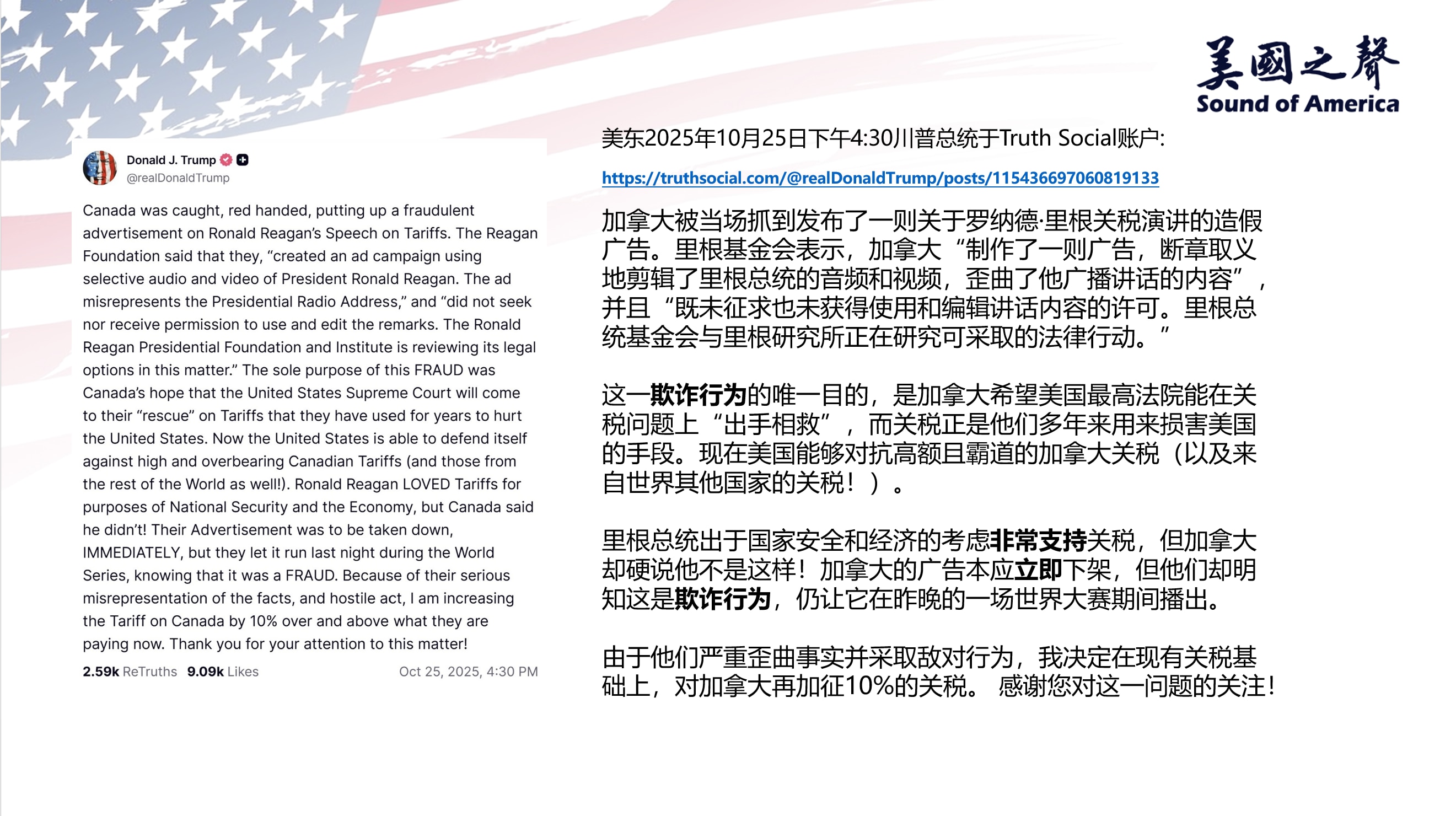 美國之聲
Sound of America

Donald J. Trump
@realDonaldTrump

Canada was caught, red handed, putting up a fraudulent advertisement on Ronald Reagan's Speech on Tariffs. The Reagan Foundation said that they, "created an ad campaign using selective audio and video of President Ronald Reagan. The ad misrepresents the Presidential Radio Address," and "did not seek nor receive permission to use and edit the remarks. The Ronald Reagan Presidential Foundation and Institute is reviewing its legal options in this matter." The sole purpose of this FRAUD was Canada's hope that the United States Supreme Court will come to their "rescue" on Tariffs that they have used for years to hurt the United States. Now the United States is able to defend itself against high and overbearing Canadian Tariffs (and those from the rest of the World as well!). Ronald Reagan LOVED Tariffs for purposes of National Security and the Economy, but Canada said he didn't! Their Advertisement was to be taken down, IMMEDIATELY, but they let it run last night during the World Series, knowing that it was a FRAUD. Because of their serious misrepresentation of the facts, and hostile act, I am increasing the Tariff on Canada by 10% over and above what they are paying now. Thank you for your attention to this matter!

2.59k ReTruths 9.09k Likes Oct 25, 2025, 4:30 PM

美东2025年10月25日下午4:30川普总统于Truth Social账户:

https://truthsocial.com/@realDonaldTrump/posts/115436697060819133

加拿大被当场抓到发布了一则关于罗纳德·里根关税演讲的造假广告。里根基金会表示，加拿大“制作了一则广告，断章取义地剪辑了里根总统的音频和视频，歪曲了他广播讲话的内容”，并且“既未征求也未获得使用和编辑讲话内容的许可。里根总统基金会与里根研究所正在研究可采取的法律行动。”

这一欺诈行为的唯一目的，是加拿大希望美国最高法院能在关税问题上“出手相救”，而关税正是他们多年来用来损害美国的手段。现在美国能够对抗高额且霸道的加拿大关税（以及来自世界其他国家的关税！）。

里根总统出于国家安全和经济的考虑非常支持关税，但加拿大却硬说他不是这样！加拿大的广告本应立即下架，但他们却明知这是欺诈行为，仍让它在昨晚的一场世界大赛期间播出。

由于他们严重歪曲事实并采取敌对行为，我决定在现有关税基础上，对加拿大再加征10%的关税。 感谢您对这一问题的关注！